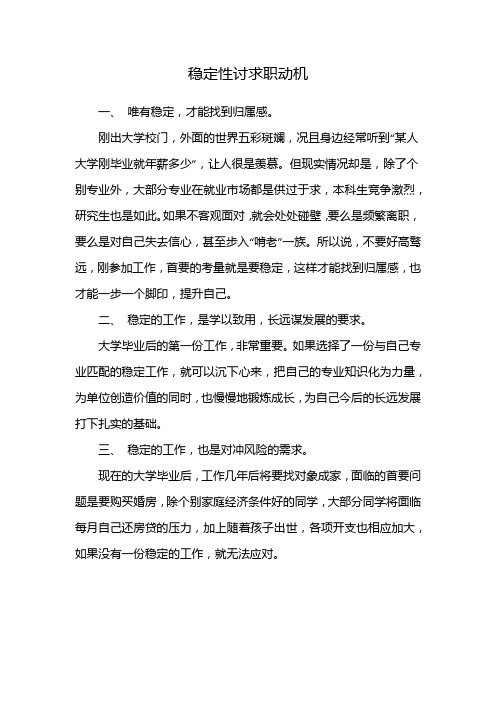 稳定性讨求职动机

一、 唯有稳定，才能找到归属感。

刚出大学校门，外面的世界五彩斑斓，况且身边经常听到“某人大学刚毕业就年薪多少”，让人很是羡慕。但现实情况却是，除了个别专业外，大部分专业在就业市场都是供过于求，本科生竞争激烈，研究生也是如此。如果不客观面对，就会处处碰壁，要么是频繁离职，要么是对自己失去信心，甚至步入“啃老”一族。所以说，不要好高骛远，刚参加工作，首要的考量就是要稳定，这样才能找到归属感，也才能一步一个脚印，提升自己。

二、 稳定的工作，是学以致用，长远谋发展的要求。

大学毕业后的第一份工作，非常重要。如果选择了一份与自己专业匹配的稳定工作，就可以沉下心来，把自己的专业知识化为力量，为单位创造价值的同时，也慢慢地锻炼成长，为自己今后的长远发展打下扎实的基础。

三、 稳定的工作，也是对冲风险的需求。

现在的大学毕业后，工作几年后将要找对象成家，面临的首要问题是要购买婚房，除个别家庭经济条件好的同学，大部分同学将面临每月自己还房贷的压力，加上随着孩子出世，各项开支也相应加大，如果没有一份稳定的工作，就无法应对。